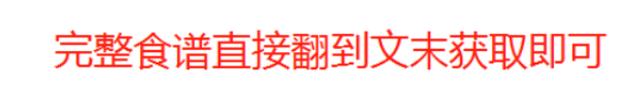 完整食谱直接翻到文末获取即可